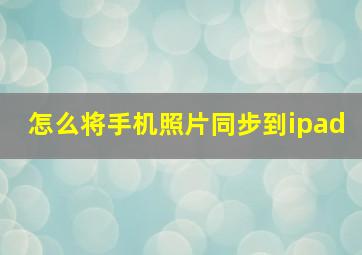 怎么将手机照片同步到ipad